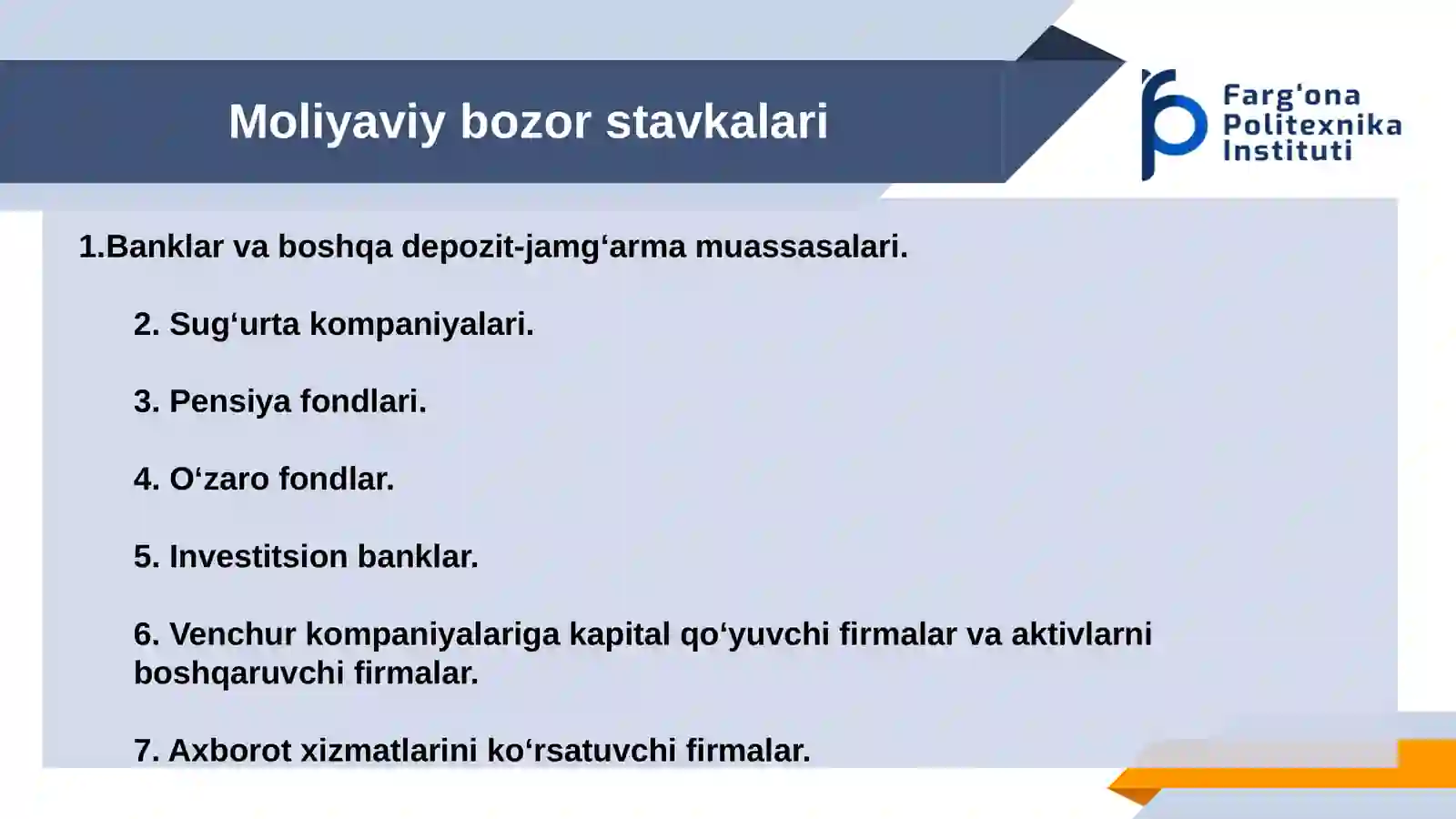 Moliyaviy bozor stavkalari

Farg'ona Politexnika Instituti

1.Banklar va boshqa depozit-jamg‘arma muassasalari.

2. Sug‘urta kompaniyalari.

3. Pensiya fondlari.

4. O‘zaro fondlar.

5. Investitsion banklar.

6. Venchur kompaniyalariga kapital qo‘yuvchi firmalar va aktivlarni boshqaruvchi firmalar.

7. Axborot xizmatlarini ko‘rsatuvchi firmalar.